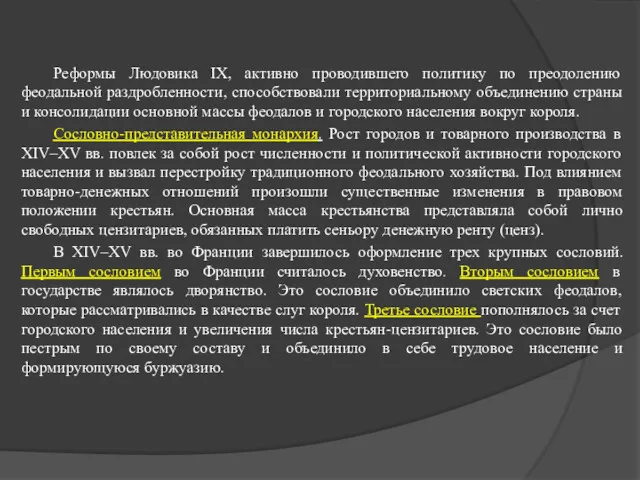 Реформы Людовика IX, активно проводившего политику по преодолению феодальной раздробленности, способствовали территориальному объединению страны и консолидации основной массы феодалов и городского населения вокруг короля.

Сословно-представительная монархия. Рост городов и товарного производства в XIV–XV вв. повлек за собой рост численности и политической активности городского населения и вызвал перестройку традиционного феодального хозяйства. Под влиянием товарно-денежных отношений произошли существенные изменения в правовом положении крестьян. Основная масса крестьянства представляла собой лично свободных цензитариев, обязанных платить сеньору денежную ренту (ценз).

В XIV–XV вв. во Франции завершилось оформление трех крупных сословий. Первым сословием во Франции считалось духовенство. Вторым сословием в государстве являлось дворянство. Это сословие объединило светских феодалов, которые рассматривались в качестве слуг короля. Третье сословие пополнялось за счет городского населения и увеличения числа крестьян-цензитариев. Это сословие было пестрым по своему составу и объединило в себе трудовое население и формирующуюся буржуазию.